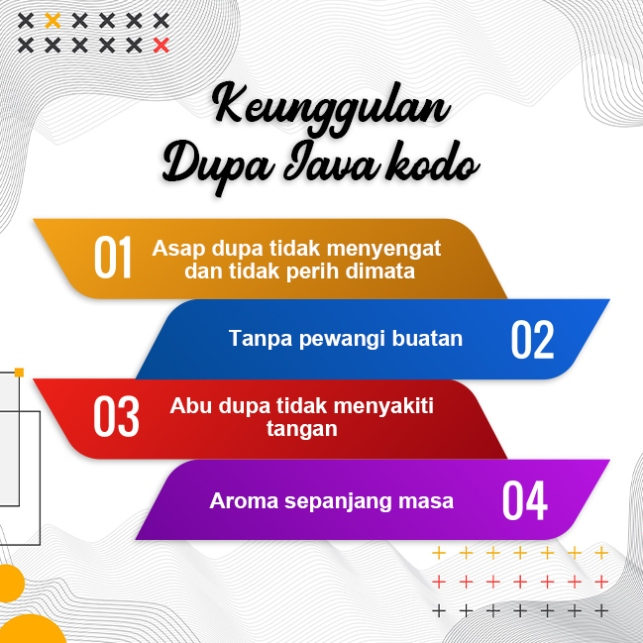 Keunggulan
Dupa Java kodo

01 Asap dupa tidak menyengat dan tidak perih dimata

Tanpa pewangi buatan 02

03 Abu dupa tidak menyakiti tangan

Aroma sepanjang masa 04